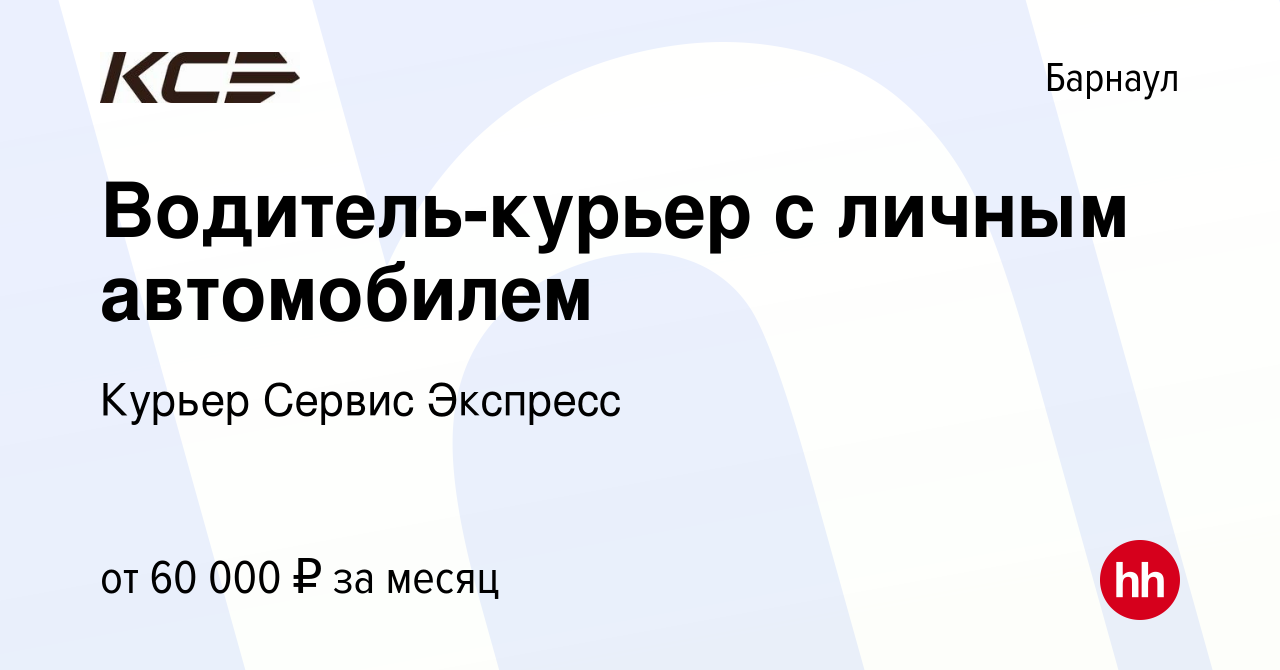 КСЭ

Барнаул

Водитель-курьер с личным автомобилем

Курьер Сервис Экспресс

от 60 000 ₽ за месяц

hh